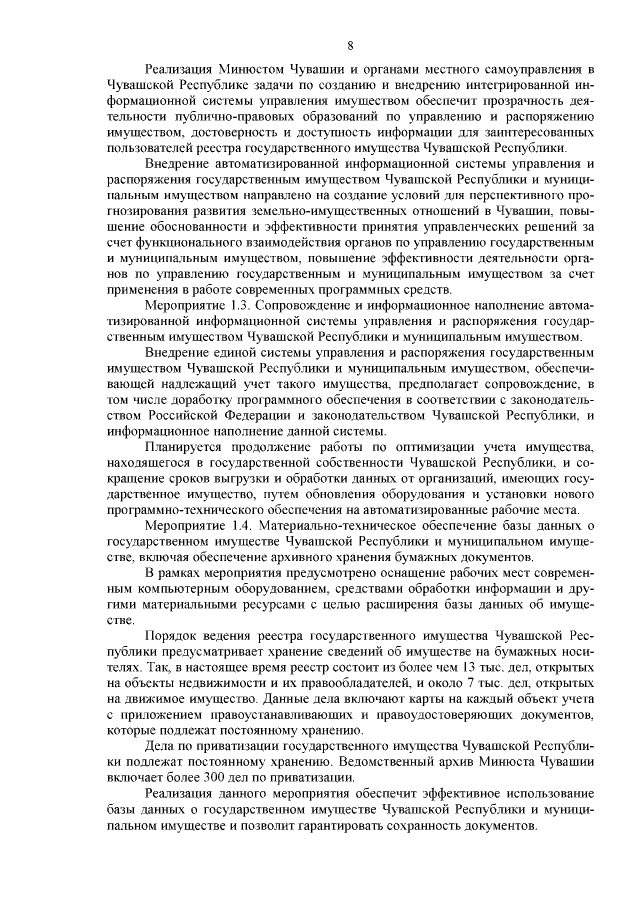 8

Реализация Минюстом Чувашии и органами местного самоуправления в Чувашской Республике задачи по созданию и внедрению интегрированной информационной системы управления имуществом обеспечит прозрачность деятельности публично-правовых образований по управлению и распоряжению имуществом, достоверность и доступность информации для заинтересованных пользователей реестра государственного имущества Чувашской Республики.

Внедрение автоматизированной информационной системы управления и распоряжения государственным имуществом Чувашской Республики и муниципальным имуществом направлено на создание условий для перспективного прогнозирования развития земельно-имущественных отношений в Чувашии, повышение обоснованности и эффективности принятия управленческих решений за счет функционального взаимодействия органов по управлению государственным и муниципальным имуществом, повышение эффективности деятельности органов по управлению государственным и муниципальным имуществом за счет применения в работе современных программных средств.

Мероприятие 1.3. Сопровождение и информационное наполнение автоматизированной информационной системы управления и распоряжения государственным имуществом Чувашской Республики и муниципальным имуществом.

Внедрение единой системы управления и распоряжения государственным имуществом Чувашской Республики и муниципальным имуществом, обеспечивающей надлежащий учет такого имущества, предполагает сопровождение, в том числе доработку программного обеспечения в соответствии с законодательством Российской Федерации и законодательством Чувашской Республики, и информационное наполнение данной системы.

Планируется продолжение работы по оптимизации учета имущества, находящегося в государственной собственности Чувашской Республики, и сокращение сроков выгрузки и обработки данных от организаций, имеющих государственное имущество, путем обновления оборудования и установки нового программно-технического обеспечения на автоматизированные рабочие места.

Мероприятие 1.4. Материально-техническое обеспечение базы данных о государственном имуществе Чувашской Республики и муниципальном имуществе, включая обеспечение архивного хранения бумажных документов.

В рамках мероприятия предусмотрено оснащение рабочих мест современным компьютерным оборудованием, средствами обработки информации и другими материальными ресурсами с целью расширения базы данных об имуществе.

Порядок ведения реестра государственного имущества Чувашской Республики предусматривает хранение сведений об имуществе на бумажных носителях. Так, в настоящее время реестр состоит из более чем 13 тыс. дел, открытых на объекты недвижимости и их правообладателей, и около 7 тыс. дел, открытых на движимое имущество. Данные дела включают карты на каждый объект учета с приложением правоустанавливающих и правоудостоверяющих документов, которые подлежат постоянному хранению.

Дела по приватизации государственного имущества Чувашской Республики подлежат постоянному хранению. Ведомственный архив Минюста Чувашии включает более 300 дел по приватизации.

Реализация данного мероприятия обеспечит эффективное использование базы данных о государственном имуществе Чувашской Республики и муниципальном имуществе и позволит гарантировать сохранность документов.